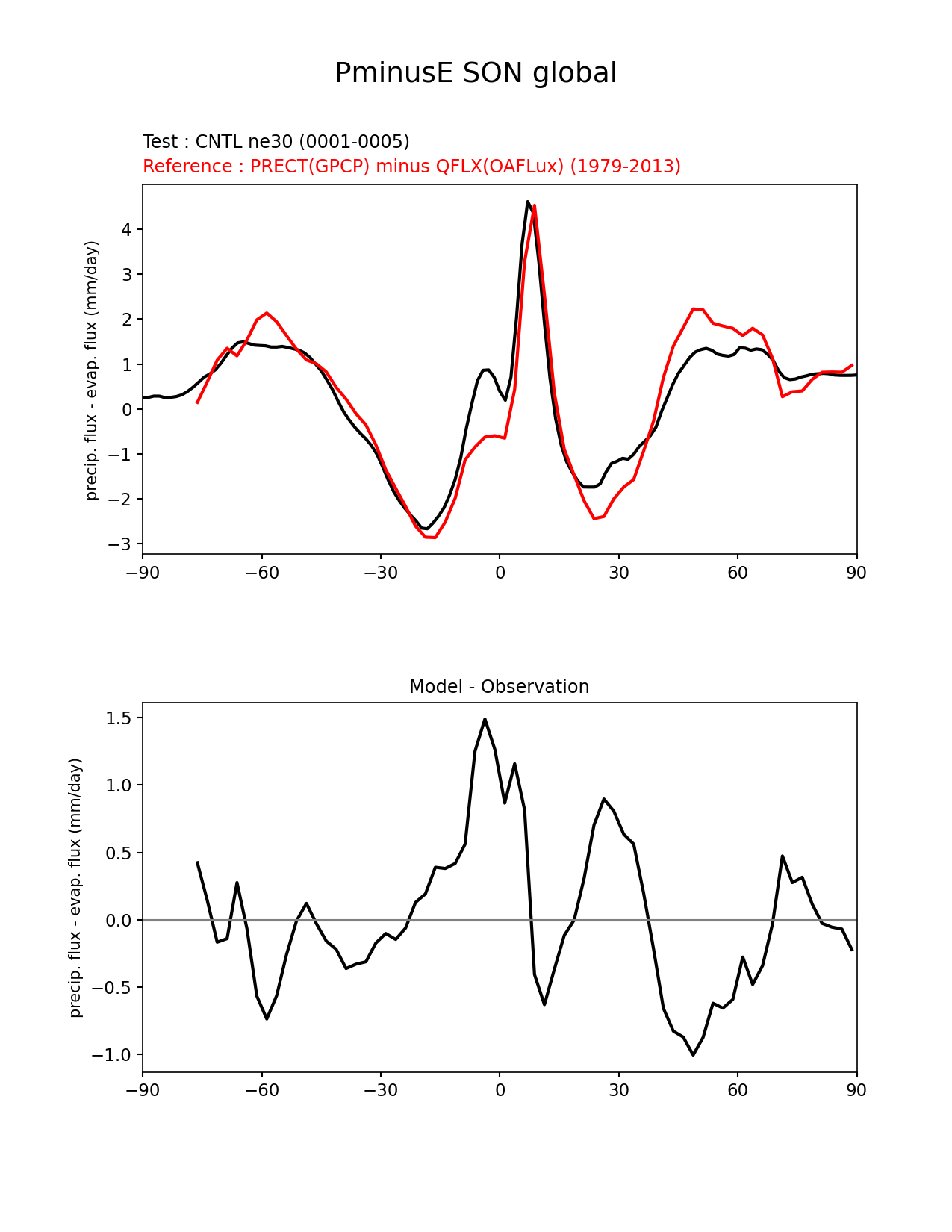 PminusE SON global

Test : CNTL ne30 (0001-0005)
Reference : PRECT(GPCP) minus QFLX(OAFLux) (1979-2013)

precip. flux - evap. flux (mm/day)

4
3
2
1
0
−1
−2
−3

−90 −60 −30 0 30 60 90

Model - Observation

precip. flux - evap. flux (mm/day)

1.5
1.0
0.5
0.0
−0.5
−1.0

−90 −60 −30 0 30 60 90